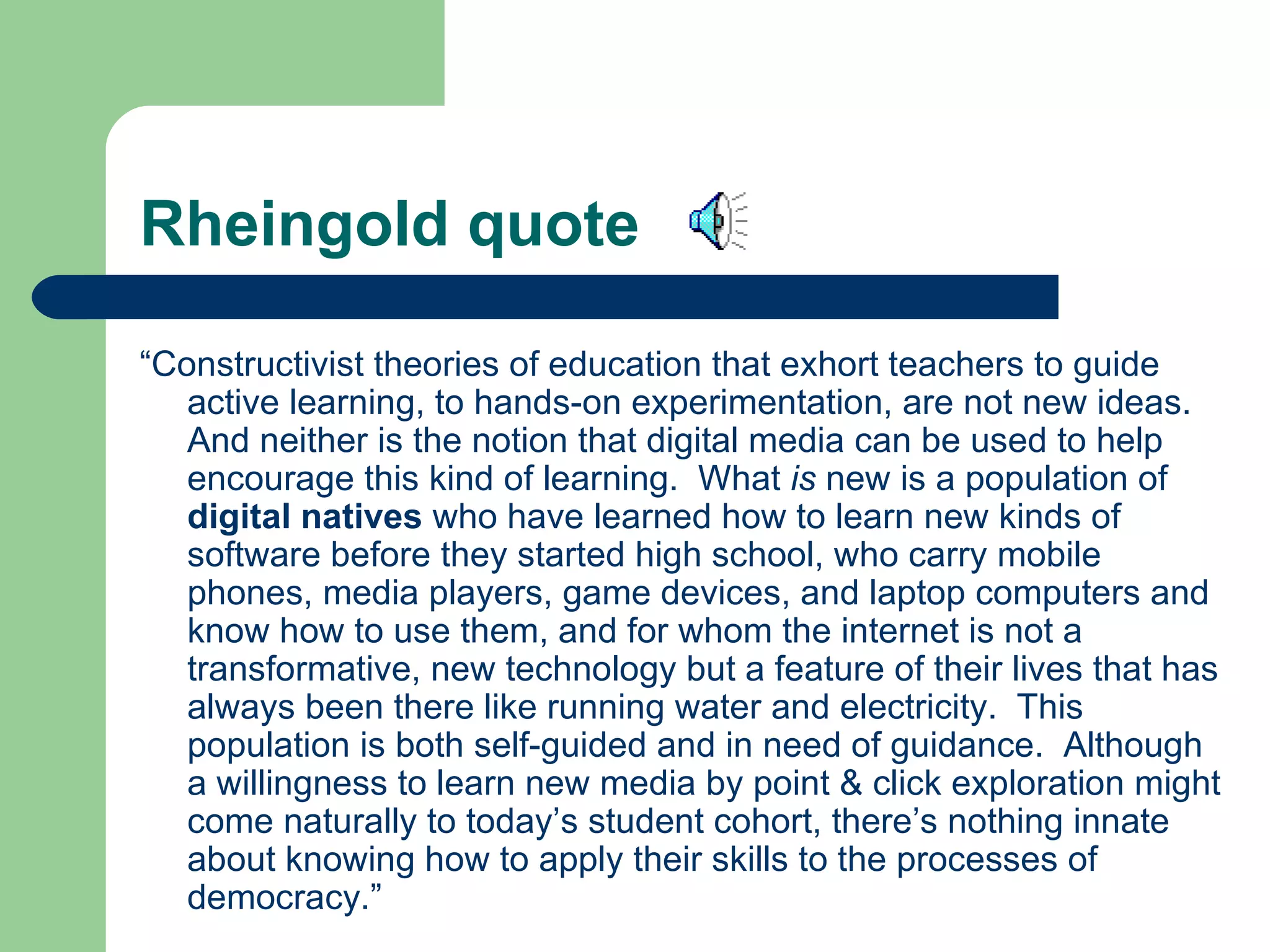 Rheingold quote

“Constructivist theories of education that exhort teachers to guide active learning, to hands-on experimentation, are not new ideas. And neither is the notion that digital media can be used to help encourage this kind of learning. What is new is a population of digital natives who have learned how to learn new kinds of software before they started high school, who carry mobile phones, media players, game devices, and laptop computers and know how to use them, and for whom the internet is not a transformative, new technology but a feature of their lives that has always been there like running water and electricity. This population is both self-guided and in need of guidance. Although a willingness to learn new media by point & click exploration might come naturally to today’s student cohort, there’s nothing innate about knowing how to apply their skills to the processes of democracy.”